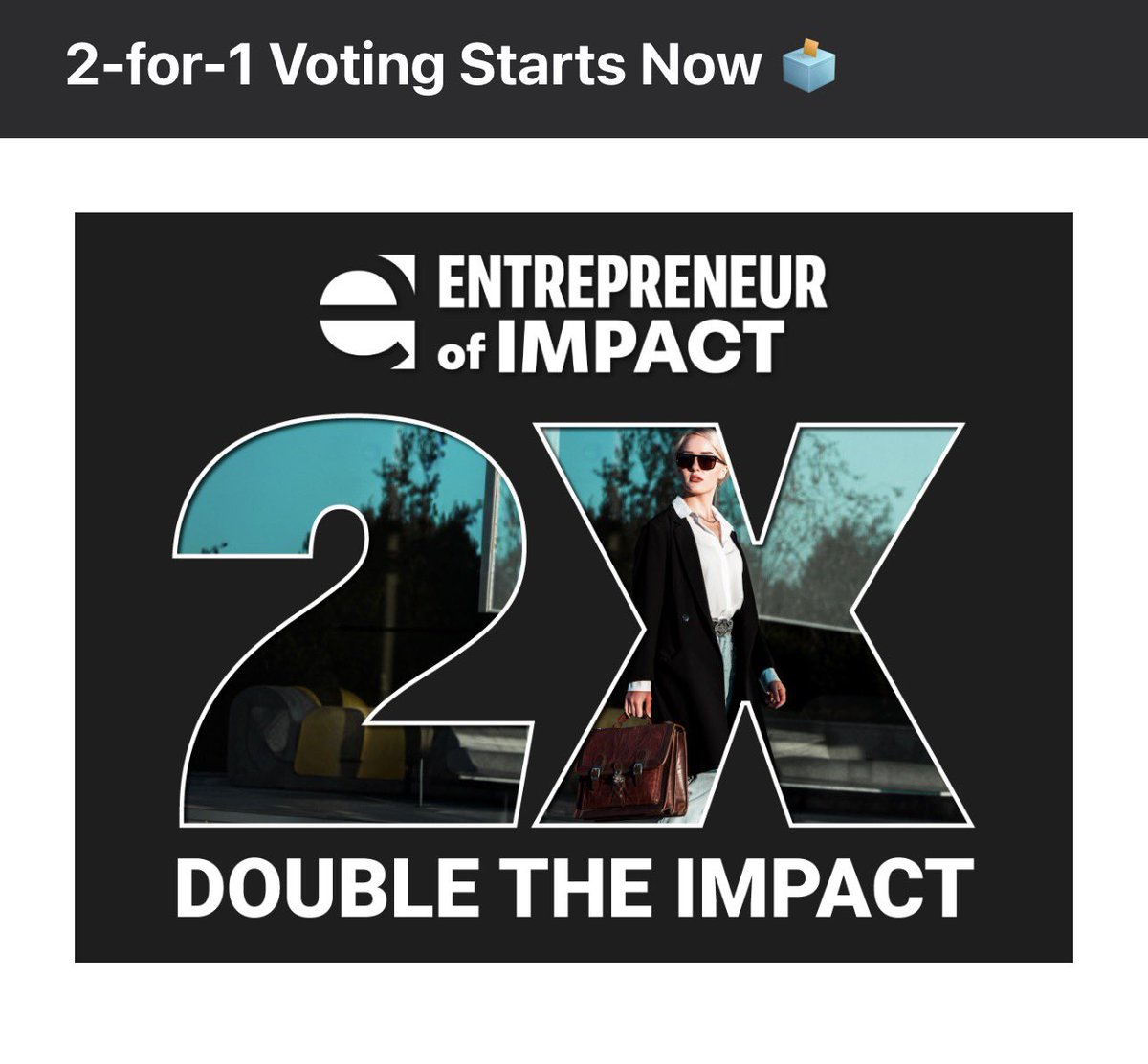 2-for-1 Voting Starts Now 🗳️

ENTREPRENEUR of IMPACT

2X

DOUBLE THE IMPACT